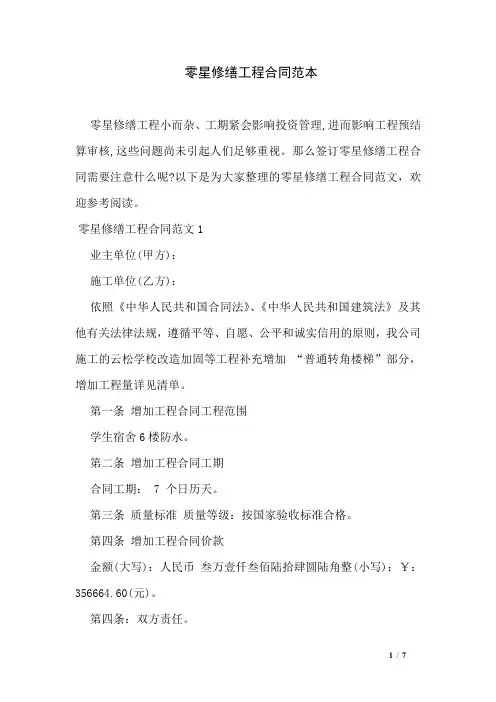 零星修缮工程合同范本

零星修缮工程小而杂、工期紧会影响投资管理,进而影响工程预结算审核,这些问题尚未引起人们足够重视。那么签订零星修缮工程合同需要注意什么呢?以下是为大家整理的零星修缮工程合同范文，欢迎参考阅读。

零星修缮工程合同范文 1

业主单位(甲方)：

施工单位(乙方)：

依照《中华人民共和国合同法》、《中华人民共和国建筑法》及其他有关法律法规，遵循平等、自愿、公平和诚实信用的原则，我公司施工的云松学校改造加固等工程补充增加 “普通转角楼梯”部分，增加工程量详见清单。

第一条 增加工程合同工程范围

学生宿舍 6 楼防水。

第二条 增加工程合同工期

合同工期： 7 个日历天。

第三条 质量标准 质量等级：按国家验收标准合格。

第四条 增加工程合同价款

金额(大写)：人民币 叁万壹仟叁佰陆拾肆圆陆角整(小写)：￥：356664.60(元)。

第四条：双方责任。

1 / 7